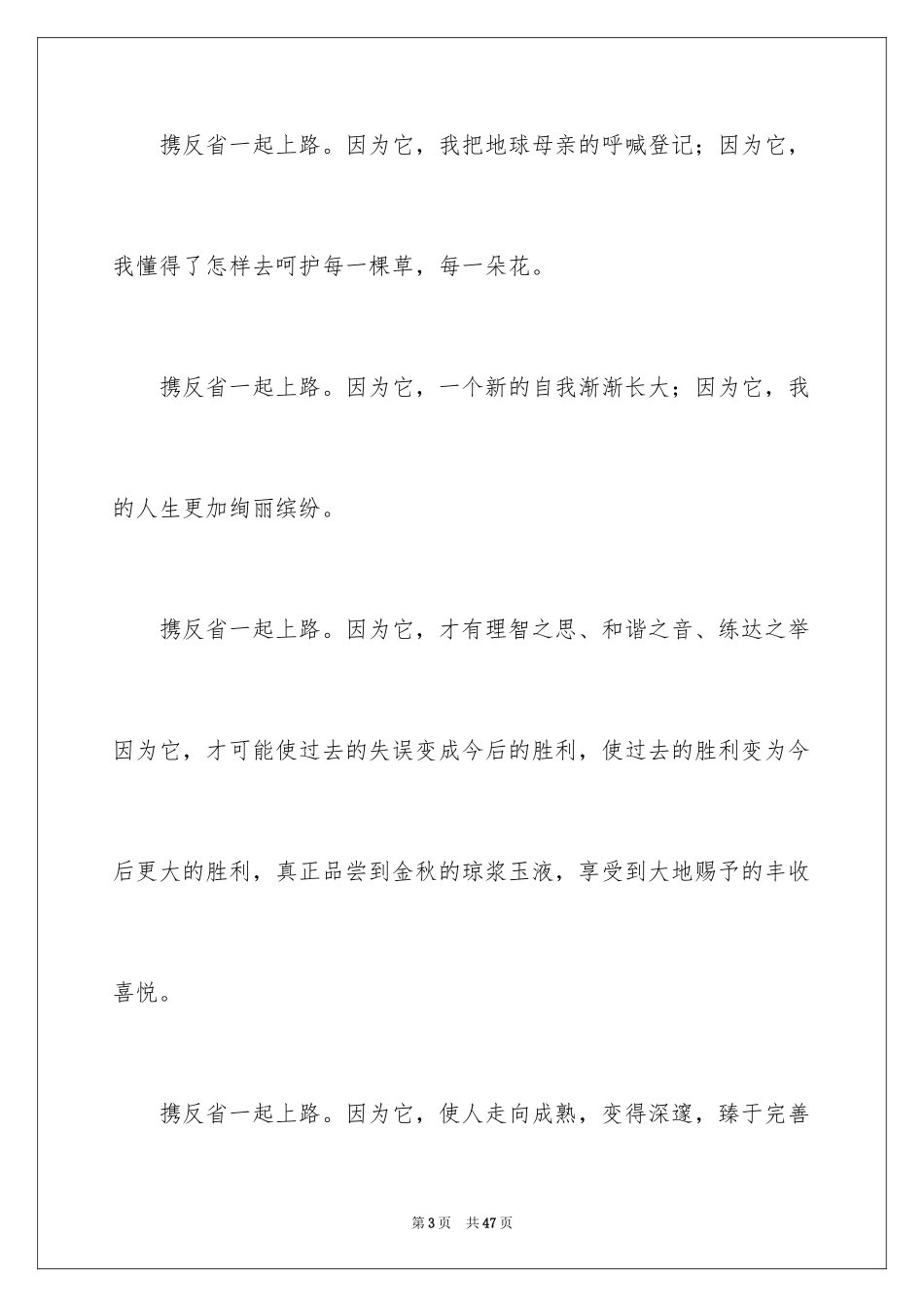 携反省一起上路。因为它，我把地球母亲的呼喊登记；因为它，我懂得了怎样去呵护每一棵草，每一朵花。

携反省一起上路。因为它，一个新的自我渐渐长大；因为它，我的人生更加绚丽缤纷。

携反省一起上路。因为它，才有理智之思、和谐之音、练达之举因为它，才可能使过去的失误变成今后的胜利，使过去的胜利变为今后更大的胜利，真正品尝到金秋的琼浆玉液，享受到大地赐予的丰收喜悦。

携反省一起上路。因为它，使人走向成熟，变得深邃，臻于完善

第 3 页　共 47 页